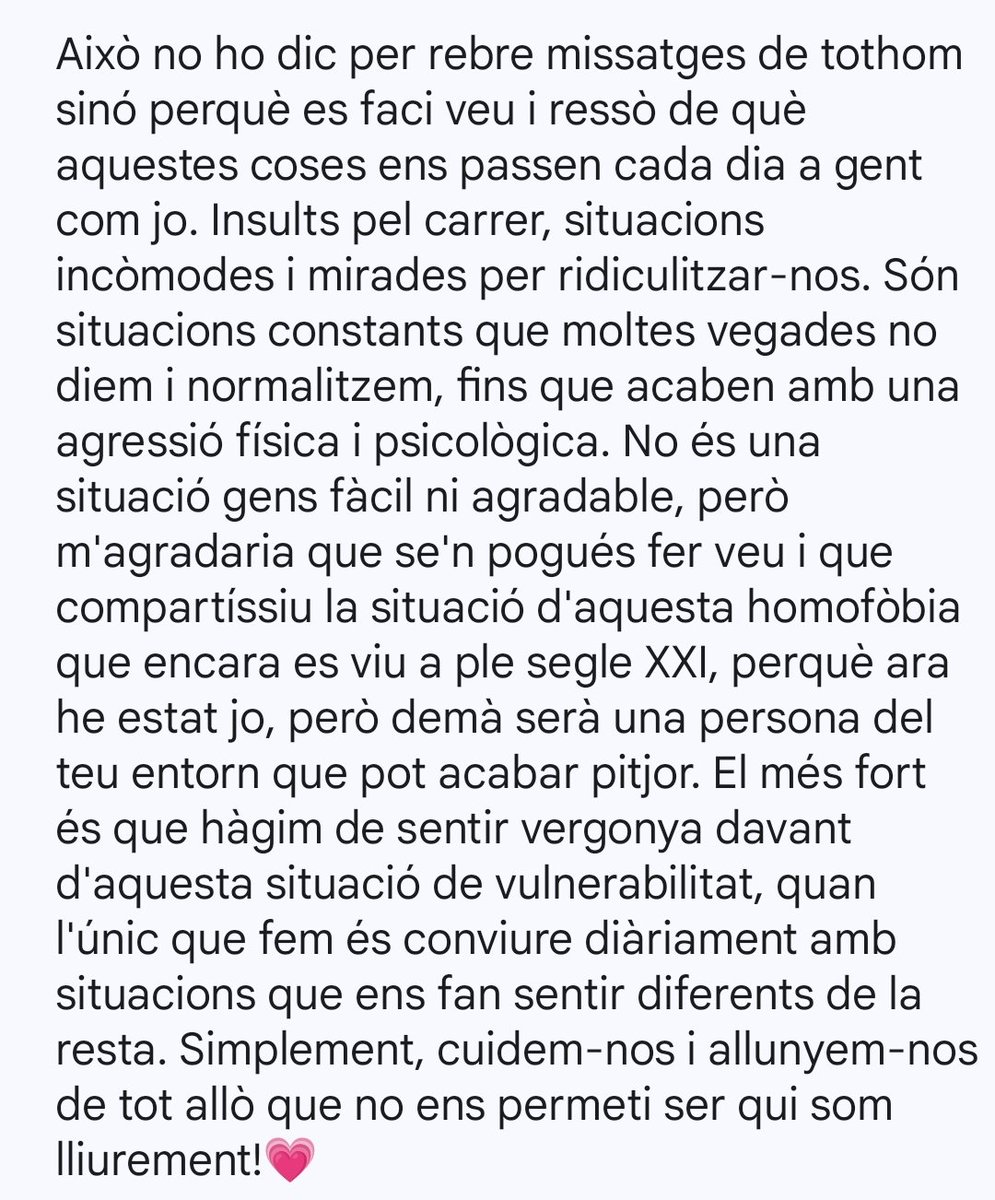 Això no ho dic per rebre missatges de tothom sinó perquè es faci veu i ressò de què aquestes coses ens passen cada dia a gent com jo. Insults pel carrer, situacions incòmodes i mirades per ridiculitzar-nos. Són situacions constants que moltes vegades no diem i normalitzem, fins que acaben amb una agressió física i psicològica. No és una situació gens fàcil ni agradable, però m'agradaria que se'n pogués fer veu i que compartíssiu la situació d'aquesta homofòbia que encara es viu a ple segle XXI, perquè ara he estat jo, però demà serà una persona del teu entorn que pot acabar pitjor. El més fort és que hàgim de sentir vergonya davant d'aquesta situació de vulnerabilitat, quan l'únic que fem és conviure diàriament amb situacions que ens fan sentir diferents de la resta. Simplement, cuidem-nos i allunyem-nos de tot allò que no ens permeti ser qui som lliurement!💗